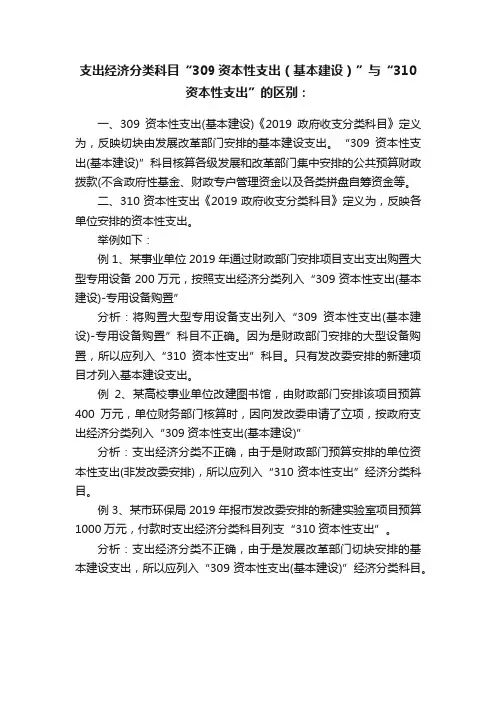 支出经济分类科目“309 资本性支出（基本建设）”与“310 资本性支出”的区别：

一、309 资本性支出(基本建设)《2019 政府收支分类科目》定义为，反映切块由发展改革部门安排的基本建设支出。“309 资本性支出(基本建设)”科目核算各级发展和改革部门集中安排的公共预算财政拨款(不含政府性基金、财政专户管理资金以及各类拼盘自筹资金等。

二、310 资本性支出《2019 政府收支分类科目》定义为，反映各单位安排的资本性支出。

举例如下：

例 1、某事业单位 2019 年通过财政部门安排项目支出支出购置大型专用设备 200 万元，按照支出经济分类列入“309 资本性支出(基本建设)-专用设备购置”

分析：将购置大型专用设备支出列入“309 资本性支出(基本建设)-专用设备购置”科目不正确。因为是财政部门安排的大型设备购置，所以应列入“310 资本性支出”科目。只有发改委安排的新建项目才列入基本建设支出。

例 2、某高校事业单位改建图书馆，由财政部门安排该项目预算 400 万元，单位财务部门核算时，因向发改委申请了立项，按政府支出经济分类列入“309 资本性支出(基本建设)”

分析：支出经济分类不正确，由于是财政部门预算安排的单位资本性支出(非发改委安排)，所以应列入“310 资本性支出”经济分类科目。

例 3、某市环保局 2019 年报市发改委安排的新建实验室项目预算 1000 万元，付款时支出经济分类科目列支“310 资本性支出”。

分析：支出经济分类不正确，由于是发展改革部门切块安排的基本建设支出，所以应列入“309 资本性支出(基本建设)”经济分类科目。